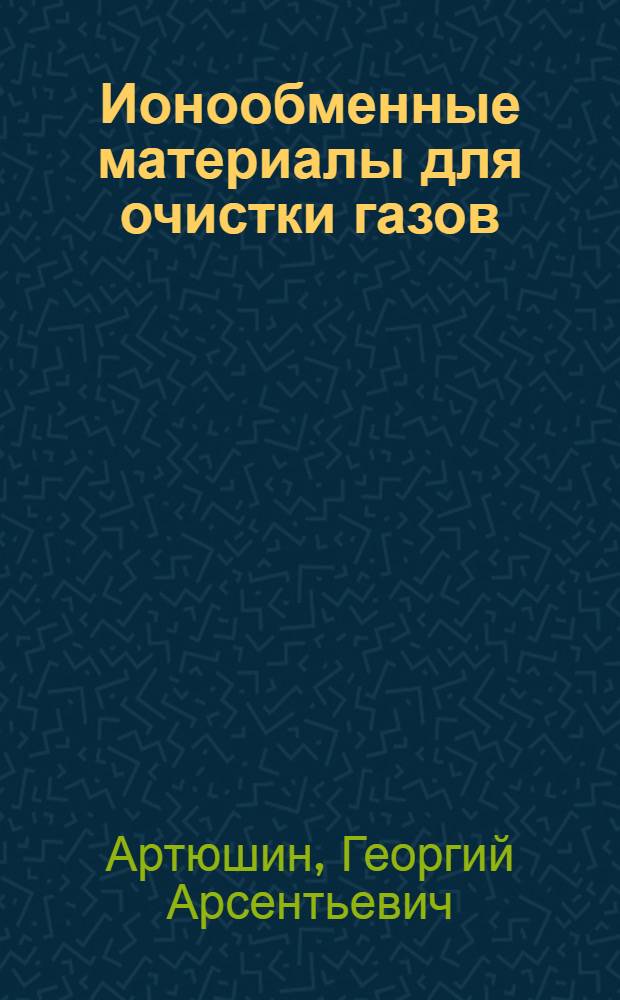 Ионообменные материалы для очистки газов

Артюшин, Георгий Арсентьевич